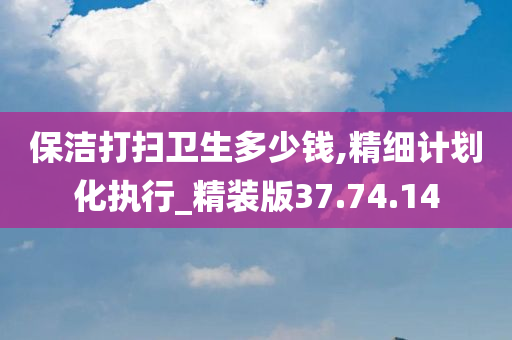 保洁打扫卫生多少钱,精细计划化执行_精装版37.74.14